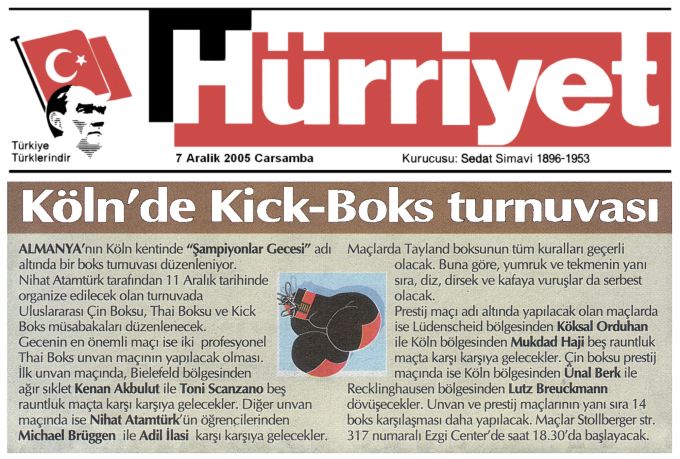 Türkiye Türklerindir

Hürriyet

7 Aralik 2005 Carsamba

Kurucusu: Sedat Simavi 1896-1953

Köln'de Kick-Boks turnuvası

ALMANYA'nın Köln kentinde "Şampiyonlar Gecesi" adı altında bir boks turnuvası düzenleniyor. Nihat Atamtürk tarafından 11 Aralık tarihinde organize edilecek olan turnuvada Uluslararası Çin Boksu, Thai Boksu ve Kick Boks müsabakaları düzenlenecek. Gecenin en önemli maçı ise iki profesyonel Thai Boks unvan maçının yapılacak olması. İlk unvan maçında, Bielefeld bölgesinden ağır sıklet Kenan Akbulut ile Toni Scanzano beş rauntluk maçta karşı karşıya gelecekler. Diğer unvan maçında ise Nihat Atamtürk'ün öğrencilerinden Michael Brüggen ile Adil İlasi karşı karşıya gelecekler.

Maçlarda Tayland boksunun tüm kuralları geçerli olacak. Buna göre, yumruk ve tekmenin yanı sıra, diz, dirsek ve kafaya vuruşlar da serbest olacak. Prestij maçı adı altında yapılacak olan maçlarda ise Lüdenscheid bölgesinden Köksal Orduhan ile Köln bölgesinden Mukdad Haji beş rauntluk maçta karşı karşıya gelecekler. Çin boksu prestij maçında ise Köln bölgesinden Ünal Berk ile Recklinghausen bölgesinden Lutz Breuckmann dövüşecekler. Unvan ve prestij maçlarının yanı sıra 14 boks karşılaşması daha yapılacak. Maçlar Stollberger str. 317 numaralı Ezgi Center'de saat 18.30'da başlayacak.